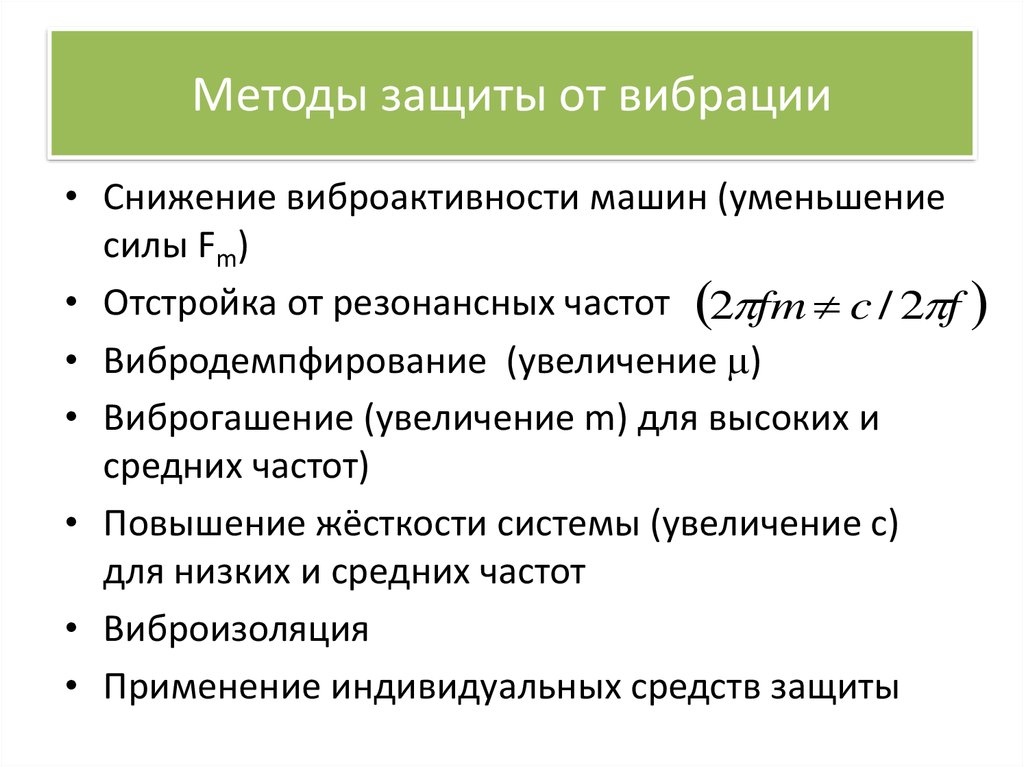 Методы защиты от вибрации

• Снижение виброактивности машин (уменьшение силы $F_m$)
• Отстройка от резонансных частот $(2\pi fm \neq c / 2\pi f)$
• Вибродемпфирование (увеличение $\mu$)
• Виброгашение (увеличение m) для высоких и средних частот)
• Повышение жёсткости системы (увеличение с) для низких и средних частот
• Виброизоляция
• Применение индивидуальных средств защиты